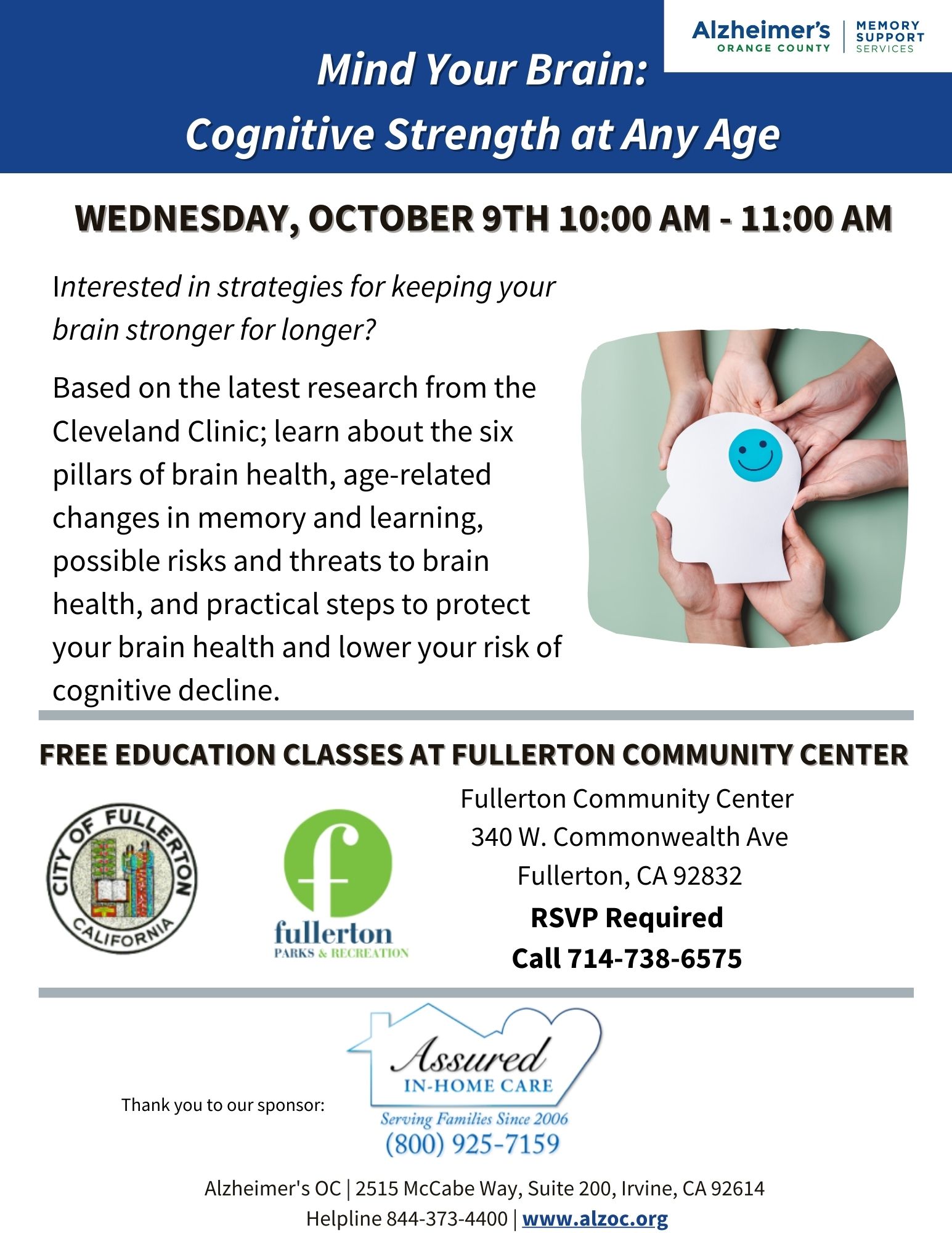 Alzheimer's ORANGE COUNTY | MEMORY SUPPORT SERVICES

Mind Your Brain: Cognitive Strength at Any Age

WEDNESDAY, OCTOBER 9TH 10:00 AM - 11:00 AM

Interested in strategies for keeping your brain stronger for longer?

Based on the latest research from the Cleveland Clinic; learn about the six pillars of brain health, age-related changes in memory and learning, possible risks and threats to brain health, and practical steps to protect your brain health and lower your risk of cognitive decline.

FREE EDUCATION CLASSES AT FULLERTON COMMUNITY CENTER

CITY OF FULLERTON CALIFORNIA

f fullerton PARKS & RECREATION

Fullerton Community Center
340 W. Commonwealth Ave
Fullerton, CA 92832
RSVP Required
Call 714-738-6575

Thank you to our sponsor:

Assured IN-HOME CARE
Serving Families Since 2006
(800) 925-7159

Alzheimer's OC | 2515 McCabe Way, Suite 200, Irvine, CA 92614
Helpline 844-373-4400 | www.alzoc.org